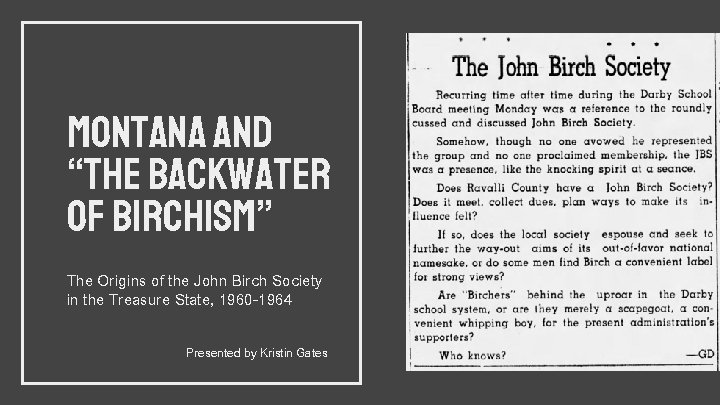 MONTANA AND "THE BACKWATER OF BIRCHISM"

The Origins of the John Birch Society in the Treasure State, 1960-1964

Presented by Kristin Gates

The John Birch Society

Recurring time after time during the Darby School Board meeting Monday was a reference to the roundly cussed and discussed John Birch Society.

Somehow, though no one avowed he represented the group and no one proclaimed membership, the JBS was a presence, like the knocking spirit at a seance.

Does Ravalli County have a John Birch Society? Does it meet, collect dues, plan ways to make its influence felt?

If so, does the local society espouse and seek to further the way-out aims of its out-of-favor national namesake, or do some men find Birch a convenient label for strong views?

Are "Birchers" behind the uproar in the Darby school system, or are they merely a scapegoat, a convenient whipping boy, for the present administration's supporters?

Who knows? —GD